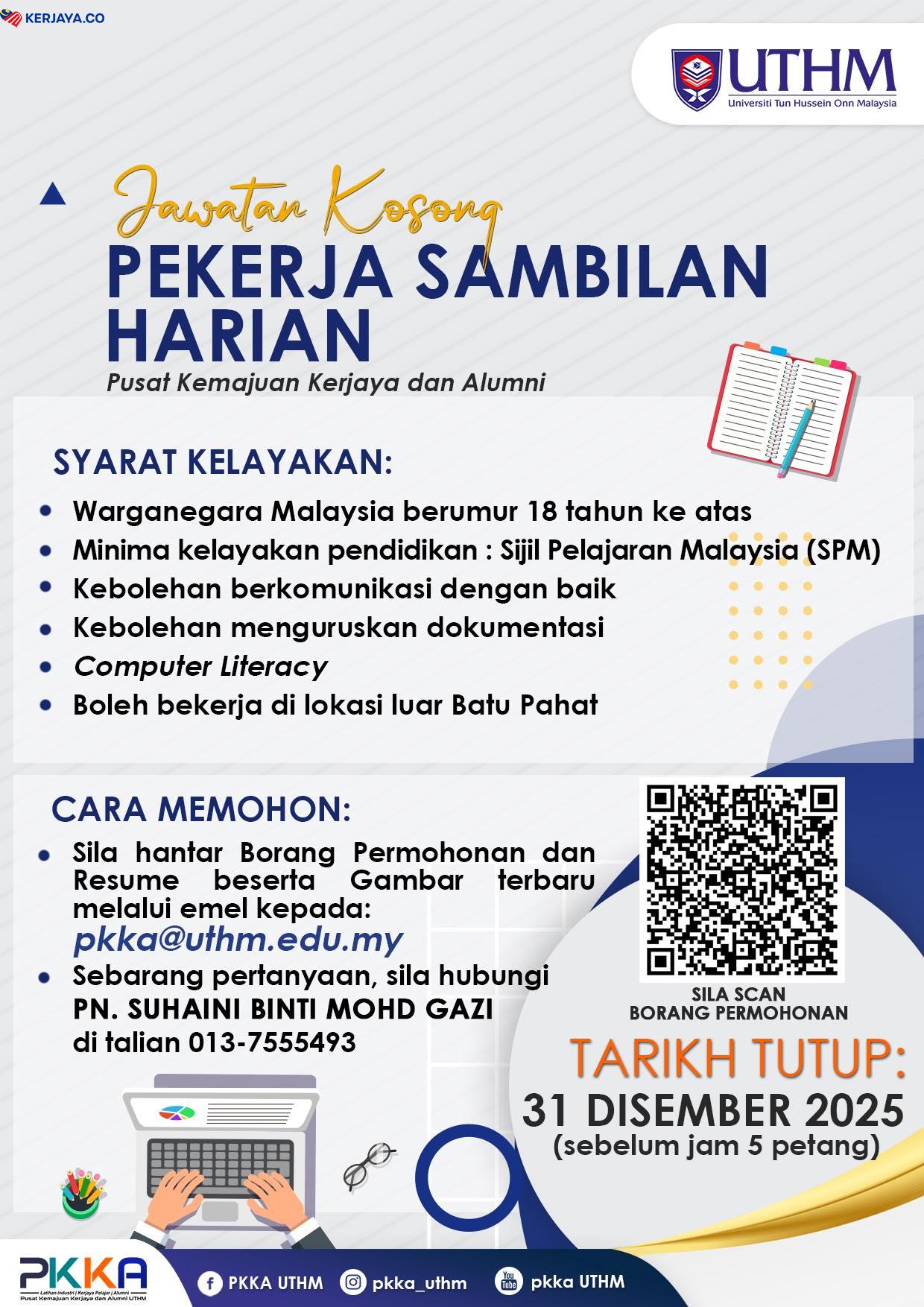 KERJAYA.CO

UTHM
Universiti Tun Hussein Onn Malaysia

Jawatan Kosong
PEKERJA SAMBILAN HARIAN
Pusat Kemajuan Kerjaya dan Alumni

SYARAT KELAYAKAN:
- Warganegara Malaysia berumur 18 tahun ke atas
- Minima kelayakan pendidikan : Sijil Pelajaran Malaysia (SPM)
- Kebolehan berkomunikasi dengan baik
- Kebolehan menguruskan dokumentasi
- Computer Literacy
- Boleh bekerja di lokasi luar Batu Pahat

CARA MEMOHON:
- Sila hantar Borang Permohonan dan Resume beserta Gambar terbaru melalui emel kepada:
pkka@uthm.edu.my
- Sebarang pertanyaan, sila hubungi
PN. SUHAINI BINTI MOHD GAZI
di talian 013-7555493

SILA SCAN
BORANG PERMOHONAN

TARIKH TUTUP:
31 DISEMBER 2025
(sebelum jam 5 petang)

PKKA
Latihan Industri | Kerjaya Pelajar | Alumni
Pusat Kemajuan Kerjaya dan Alumni UTHM

PKKA UTHM
pkka_uthm
You Tube pkka UTHM